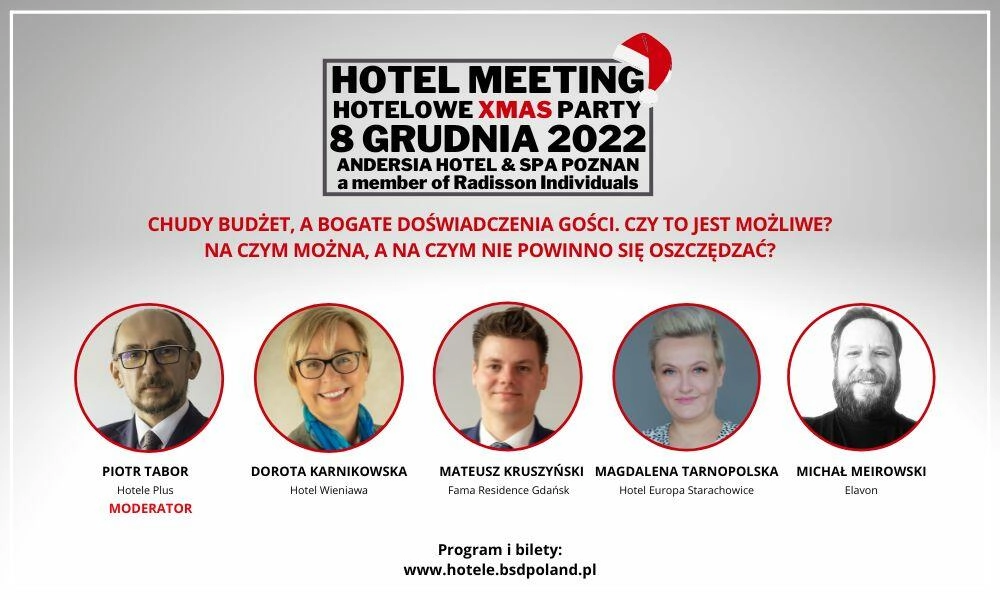 HOTEL MEETING
HOTELOWE XMAS PARTY
8 GRUDNIA 2022
ANDERSIA HOTEL & SPA POZNAN
a member of Radisson Individuals

CHUDY BUDŻET, A BOGATE DOŚWIADCZENIA GOŚCI. CZY TO JEST MOŻLIWE?
NA CZYM MOŻNA, A NA CZYM NIE POWINNO SIĘ OSZCZĘDZAĆ?

PIOTR TABOR
Hotele Plus
MODERATOR

DOROTA KARNIKOWSKA
Hotel Wieniawa

MATEUSZ KRUSZYŃSKI
Fama Residence Gdańsk

MAGDALENA TARNOPOLSKA
Hotel Europa Starachowice

MICHAŁ MEIROWSKI
Elavon

Program i bilety:
www.hotele.bsdpoland.pl